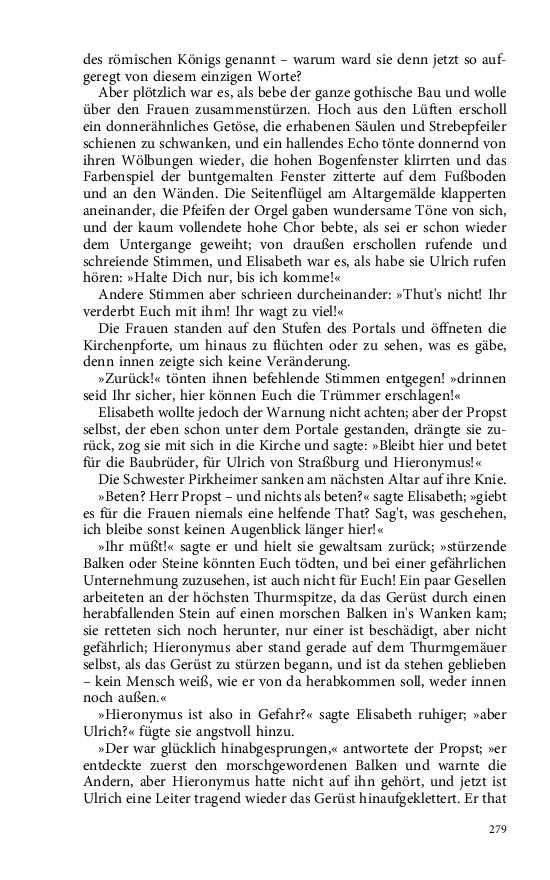 des römischen Königs genannt – warum ward sie denn jetzt so aufgeregt von diesem einzigen Worte?

Aber plötzlich war es, als bebe der ganze gothische Bau und wolle über den Frauen zusammenstürzen. Hoch aus den Lüften erscholl ein donnerähnliches Getöse, die erhabenen Säulen und Strebepfeiler schienen zu schwanken, und ein hallendes Echo tönte donnernd von ihren Wölbungen wieder, die hohen Bogenfenster klirrten und das Farbenspiel der buntgemalten Fenster zitterte auf dem Fußboden und an den Wänden. Die Seitenflügel am Altargemälde klapperten aneinander, die Pfeifen der Orgel gaben wundersame Töne von sich, und der kaum vollendete hohe Chor bebte, als sei er schon wieder dem Untergange geweiht; von draußen erschollen rufende und schreiende Stimmen, und Elisabeth war es, als habe sie Ulrich rufen hören: »Halte Dich nur, bis ich komme!«

Andere Stimmen aber schrieen durcheinander: »Thut's nicht! Ihr verderbt Euch mit ihm! Ihr wagt zu viel!«

Die Frauen standen auf den Stufen des Portals und öffneten die Kirchenpforte, um hinaus zu flüchten oder zu sehen, was es gäbe, denn innen zeigte sich keine Veränderung.

»Zurück!« tönten ihnen befehlende Stimmen entgegen! »drinnen seid Ihr sicher, hier können Euch die Trümmer erschlagen!«

Elisabeth wollte jedoch der Warnung nicht achten; aber der Propst selbst, der eben schon unter dem Portale gestanden, drängte sie zurück, zog sie mit sich in die Kirche und sagte: »Bleibt hier und betet für die Baubrüder, für Ulrich von Straßburg und Hieronymus!«

Die Schwester Pirkheimer sanken am nächsten Altar auf ihre Knie.

»Beten? Herr Propst – und nichts als beten?« sagte Elisabeth; »giebt es für die Frauen niemals eine helfende That? Sag't, was geschehen, ich bleibe sonst keinen Augenblick länger hier!«

»Ihr müßt!« sagte er und hielt sie gewaltsam zurück; »stürzende Balken oder Steine könnten Euch tödten, und bei einer gefährlichen Unternehmung zuzusehen, ist auch nicht für Euch! Ein paar Gesellen arbeiteten an der höchsten Thurmspitze, da das Gerüst durch einen herabfallenden Stein auf einen morschen Balken in's Wanken kam; sie retteten sich noch herunter, nur einer ist beschädigt, aber nicht gefährlich; Hieronymus aber stand gerade auf dem Thurmgemäuer selbst, als das Gerüst zu stürzen begann, und ist da stehen geblieben – kein Mensch weiß, wie er von da herabkommen soll, weder innen noch außen.«

»Hieronymus ist also in Gefahr?« sagte Elisabeth ruhiger; »aber Ulrich?« fügte sie angstvoll hinzu.

»Der war glücklich hinabgesprungen,« antwortete der Propst; »er entdeckte zuerst den morschgewordenen Balken und warnte die Andern, aber Hieronymus hatte nicht auf ihn gehört, und jetzt ist Ulrich eine Leiter tragend wieder das Gerüst hinaufgeklettert. Er that

279